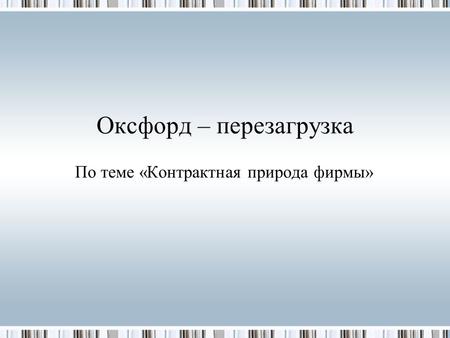 Оксфорд – перезагрузка

По теме «Контрактная природа фирмы»